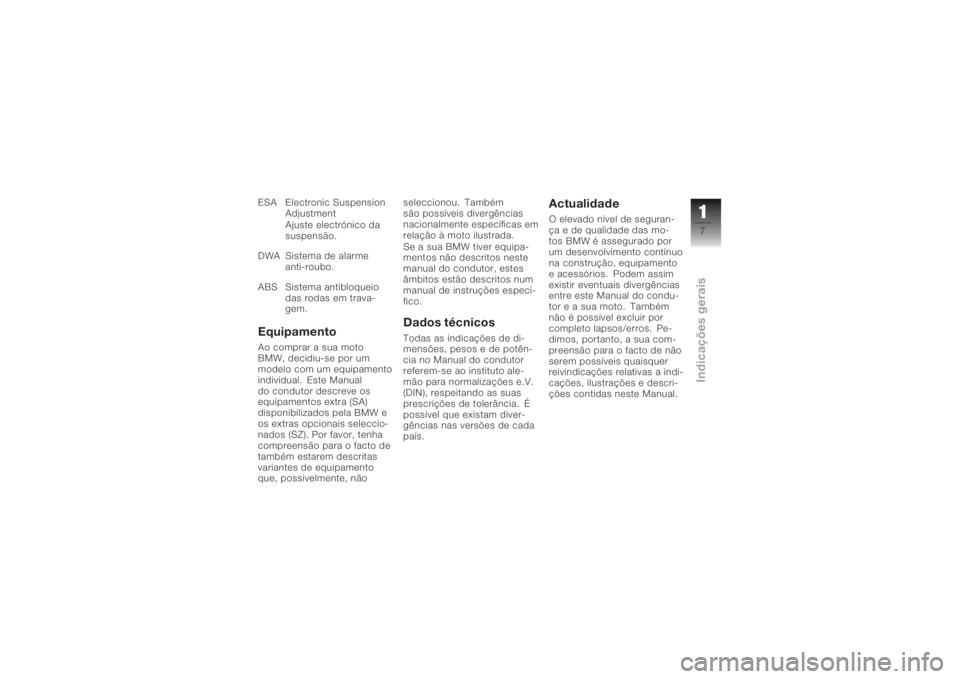 ESA Electronic Suspension Adjustment
Ajuste electrónico da suspensão.

DWA Sistema de alarme anti-roubo.

ABS Sistema antibloqueio das rodas em travagem.

Equipamento

Ao comprar a sua moto BMW, decidiu-se por um modelo com um equipamento individual. Este Manual do condutor descreve os equipamentos extra (SA) disponibilizados pela BMW e os extras opcionais seleccionados (SZ). Por favor, tenha compreensão para o facto de também estarem descritas variantes de equipamento que, possivelmente, não seleccionou. Também são possíveis divergências nacionalmente específicas em relação à moto ilustrada.
Se a sua BMW tiver equipamentos não descritos neste manual do condutor, estes âmbitos estão descritos num manual de instruções específico.

Dados técnicos

Todas as indicações de dimensões, pesos e de potência no Manual do condutor referem-se ao instituto alemão para normalizações e.V. (DIN), respeitando as suas prescrições de tolerância. É possível que existam divergências nas versões de cada país.

Actualidade

O elevado nível de segurança e de qualidade das motos BMW é assegurado por um desenvolvimento contínuo na construção, equipamento e acessórios. Podem assim existir eventuais divergências entre este Manual do condutor e a sua moto. Também não é possível excluir por completo lapsos/erros. Pedimos, portanto, a sua compreensão para o facto de não serem possíveis quaisquer reivindicações relativas a indicações, ilustrações e descrições contidas neste Manual.

1
7
Indicações gerais

carmanualsonline.info